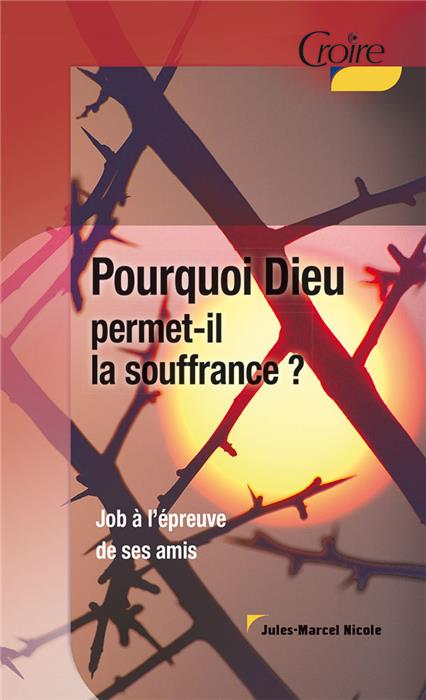 Croire

Pourquoi Dieu permet-il la souffrance ?

Job à l'épreuve de ses amis

Jules-Marcel Nicole